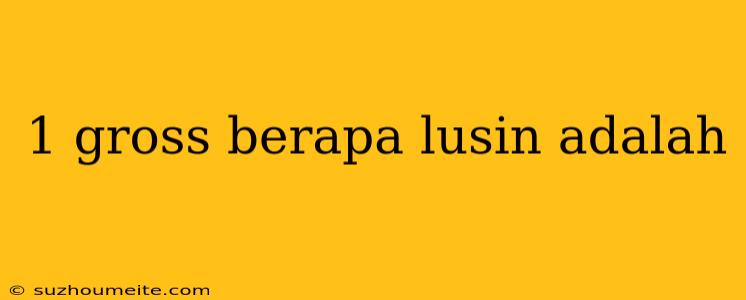 1 gross berapa lusin adalah

© suzhoumeite.com